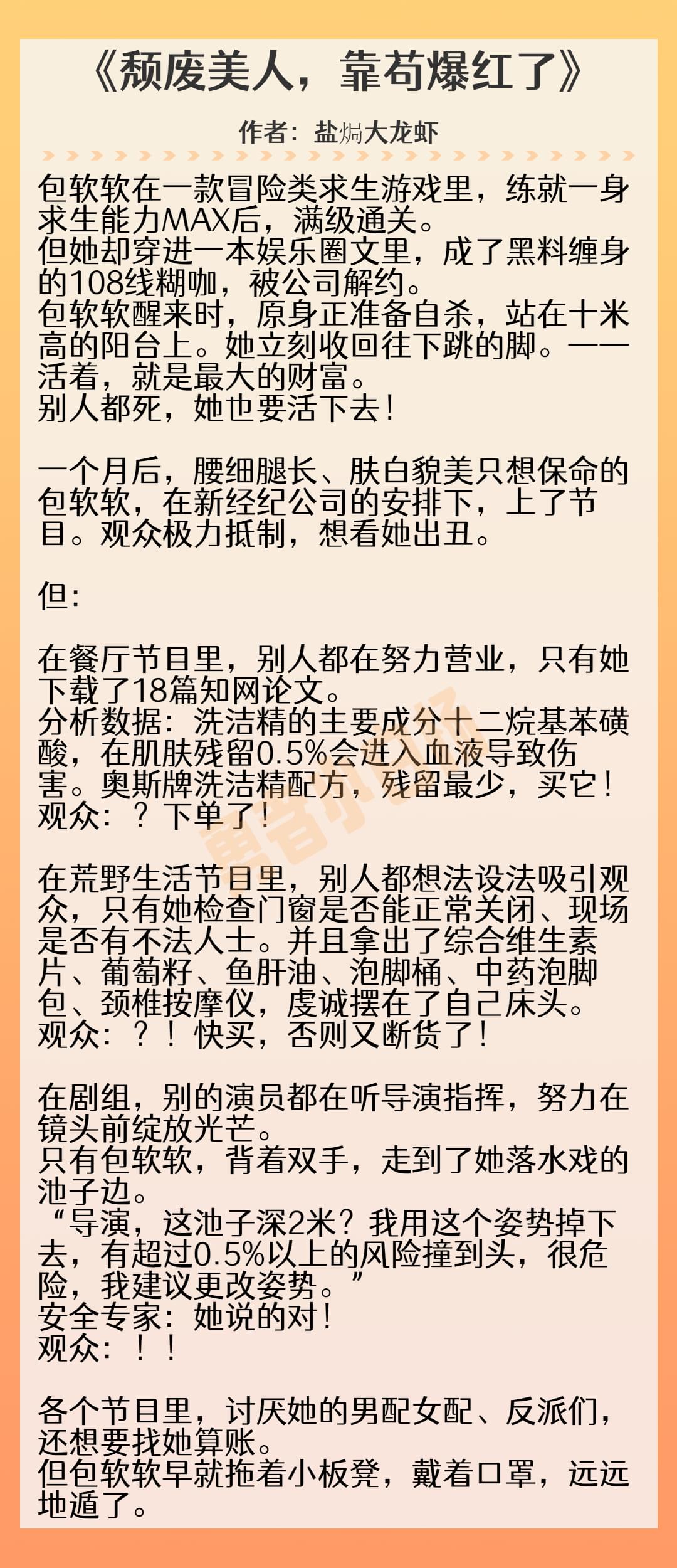 《颓废美人，靠苟爆红了》

作者：盐焗大龙虾

包软软在一款冒险类求生游戏里，练就一身求生能力MAX后，满级通关。
但她却穿进一本娱乐圈文里，成了黑料缠身的108线糊咖，被公司解约。
包软软醒来时，原身正准备自杀，站在十米高的阳台上。她立刻收回往下跳的脚。——活着，就是最大的财富。
别人都死，她也要活下去！

一个月后，腰细腿长、肤白貌美只想保命的包软软，在新经纪公司的安排下，上了节目。观众极力抵制，想看她出丑。

但：

在餐厅节目里，别人都在努力营业，只有她下载了18篇知网论文。
分析数据：洗洁精的主要成分十二烷基苯磺酸，在肌肤残留0.5%会进入血液导致伤害。奥斯牌洗洁精配方，残留最少，买它！
观众：？下单了！

在荒野生活节目里，别人都想法设法吸引观众，只有她检查门窗是否能正常关闭、现场是否有不法人士。并且拿出了综合维生素片、葡萄籽、鱼肝油、泡脚桶、中药泡脚包、颈椎按摩仪，虔诚摆在了自己床头。
观众：？！快买，否则又断货了！

在剧组，别的演员都在听导演指挥，努力在镜头前绽放光芒。
只有包软软，背着双手，走到了她落水戏的池子边。
“导演，这池子深2米？我用这个姿势掉下去，有超过0.5%以上的风险撞到头，很危险，我建议更改姿势。”
安全专家：她说的对！
观众：！！

各个节目里，讨厌她的男配女配、反派们，还想要找她算账。
但包软软早就拖着小板凳，戴着口罩，远远地遁了。